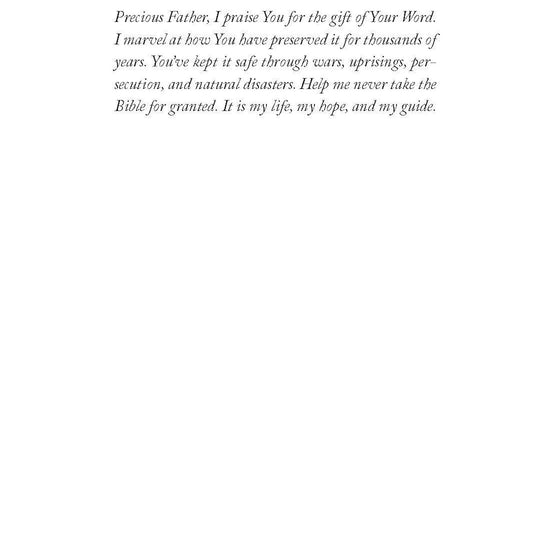 Precious Father, I praise You for the gift of Your Word. I marvel at how You have preserved it for thousands of years. You've kept it safe through wars, uprisings, persecution, and natural disasters. Help me never take the Bible for granted. It is my life, my hope, and my guide.